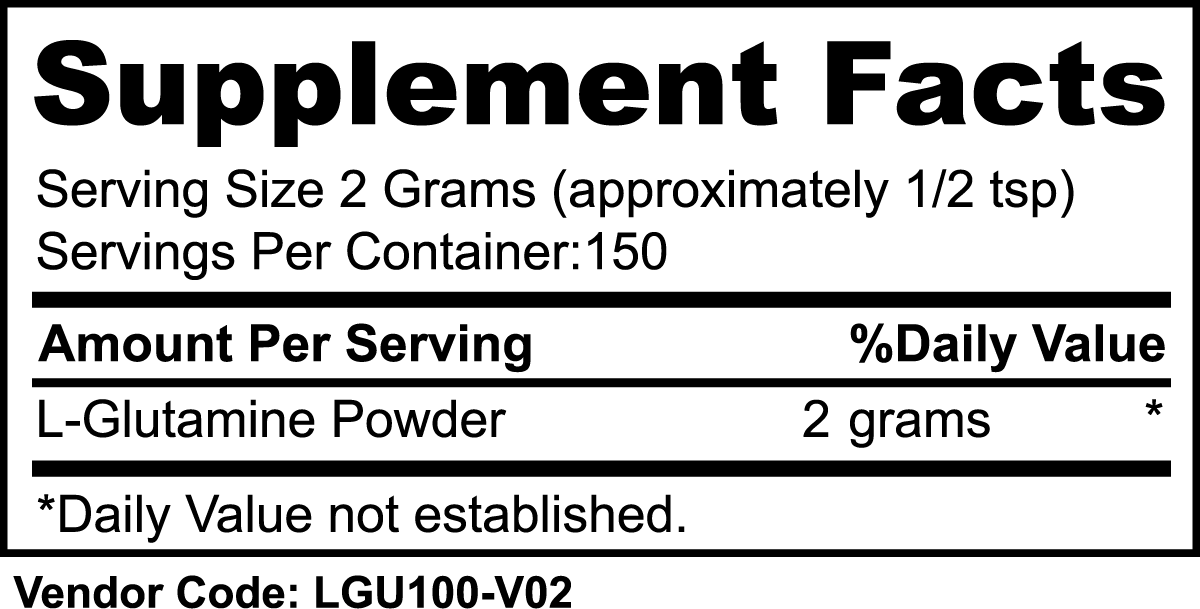 Supplement Facts

Serving Size 2 Grams (approximately 1/2 tsp)
Servings Per Container:150

| Amount Per Serving | | %Daily Value |
|---|---|---|
| L-Glutamine Powder | 2 grams | * |

*Daily Value not established.

Vendor Code: LGU100-V02